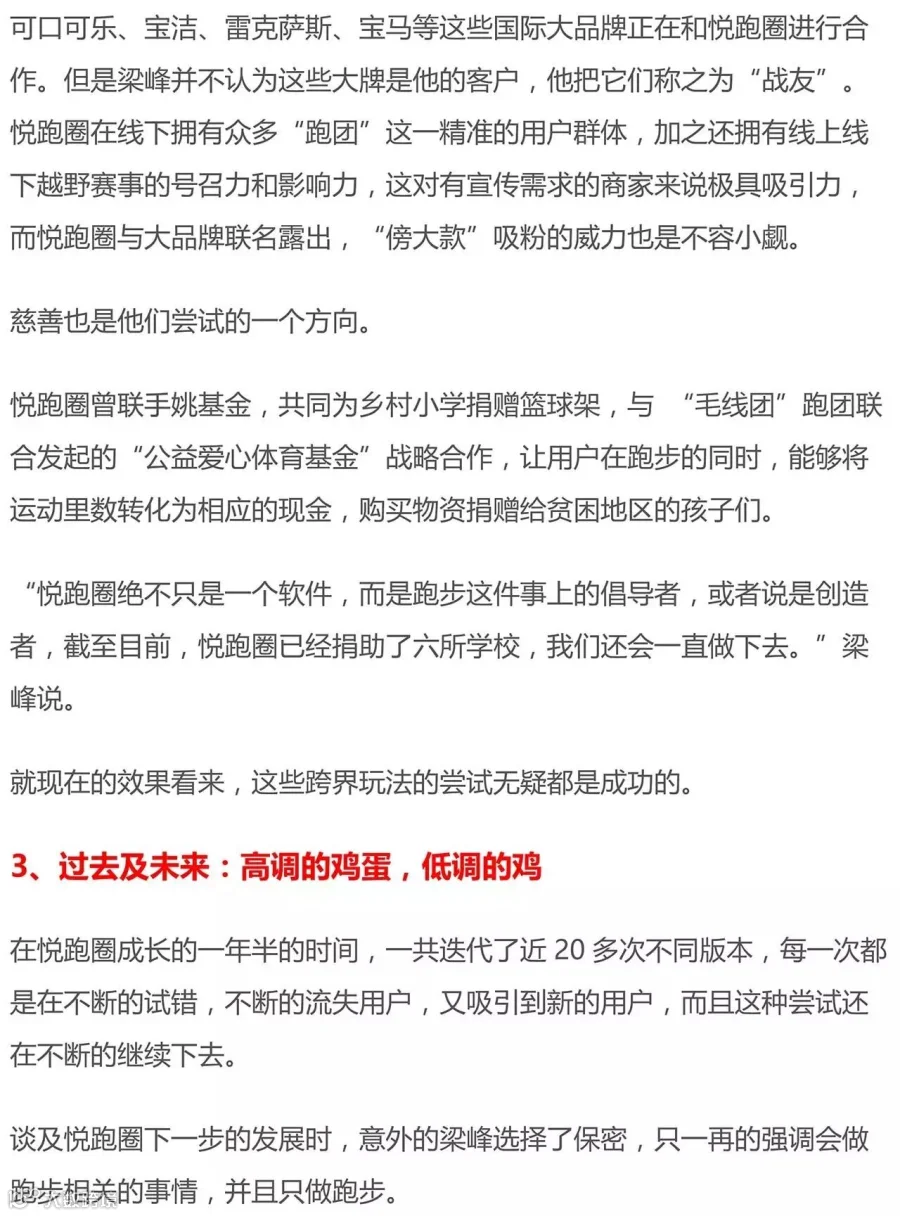 可口可乐、宝洁、雷克萨斯、宝马等这些国际大品牌正在和悦跑圈进行合作。但是梁峰并不认为这些大牌是他的客户，他把它们称之为“战友”。悦跑圈在线下拥有众多“跑团”这一精准的用户群体，加之还拥有线上线下越野赛事的号召力和影响力，这对有宣传需求的商家来说极具吸引力，而悦跑圈与大品牌联名露出，“傍大款”吸粉的威力也是不容小觑。

慈善也是他们尝试的一个方向。

悦跑圈曾联手姚基金，共同为乡村小学捐赠篮球架，与 “毛线团”跑团联合发起的“公益爱心体育基金”战略合作，让用户在跑步的同时，能够将运动里数转化为相应的现金，购买物资捐赠给贫困地区的孩子们。

“悦跑圈绝不只是一个软件，而是跑步这件事上的倡导者，或者说是创造者，截至目前，悦跑圈已经捐助了六所学校，我们还会一直做下去。”梁峰说。

就现在的效果看来，这些跨界玩法的尝试无疑都是成功的。

3、过去及未来：高调的鸡蛋，低调的鸡

在悦跑圈成长的一年半的时间，一共迭代了近 20 多次不同版本，每一次都是在不断的试错，不断的流失用户，又吸引到新的用户，而且这种尝试还在不断的继续下去。

谈及悦跑圈下一步的发展时，意外的梁峰选择了保密，只一再的强调会做跑步相关的事情，并且只做跑步。